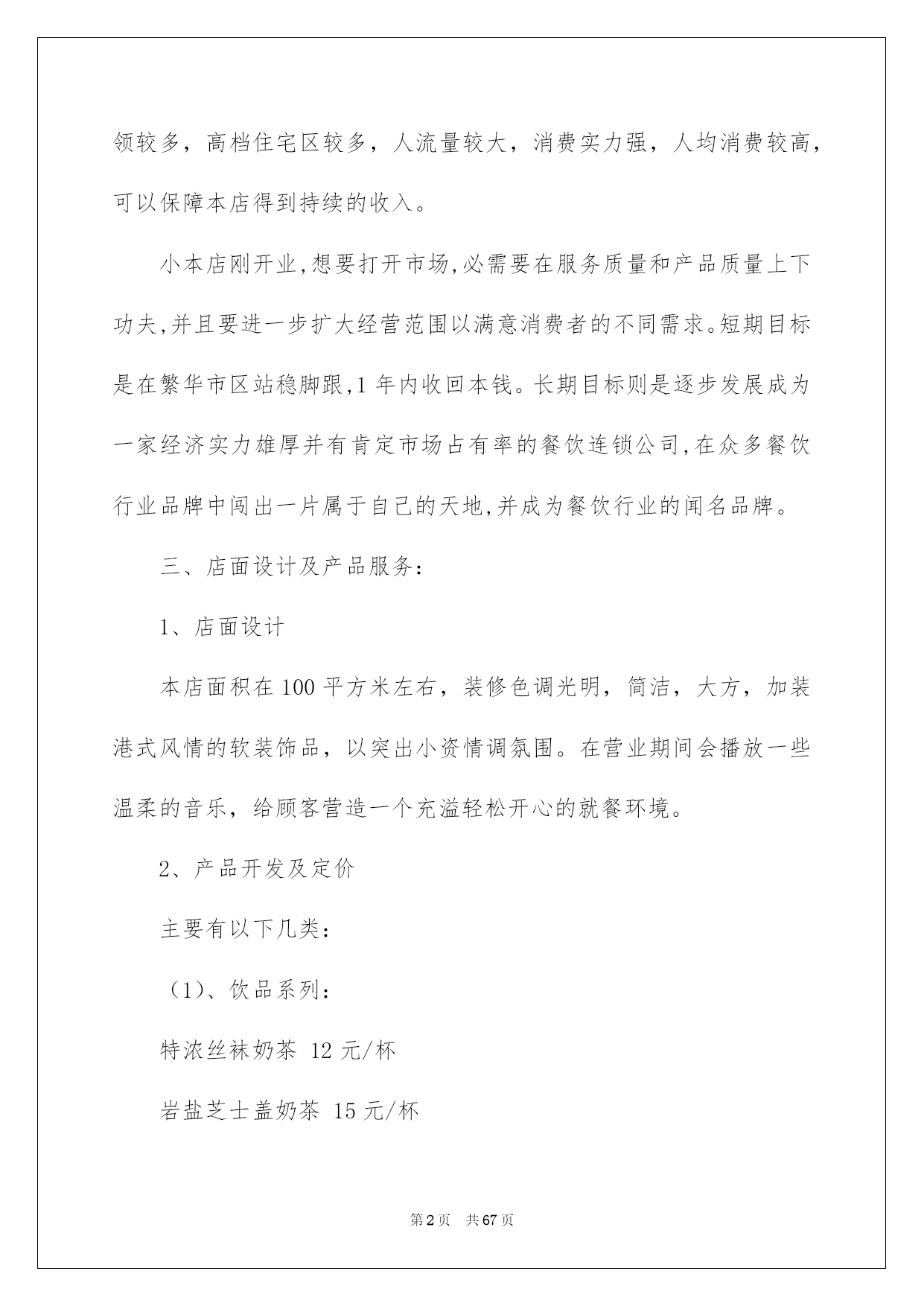 领较多，高档住宅区较多，人流量较大，消费实力强，人均消费较高，可以保障本店得到持续的收入。

小本店刚开业,想要打开市场,必需要在服务质量和产品质量上下功夫,并且要进一步扩大经营范围以满意消费者的不同需求。短期目标是在繁华市区站稳脚跟,1 年内收回本钱。长期目标则是逐步发展成为一家经济实力雄厚并有肯定市场占有率的餐饮连锁公司,在众多餐饮行业品牌中闯出一片属于自己的天地,并成为餐饮行业的闻名品牌。

三、店面设计及产品服务:

1、店面设计

本店面积在 100 平方米左右，装修色调光明，简洁，大方，加装港式风情的软装饰品，以突出小资情调氛围。在营业期间会播放一些温柔的音乐，给顾客营造一个充溢轻松开心的就餐环境。

2、产品开发及定价

主要有以下几类:

（1）、饮品系列:

特浓丝袜奶茶 12 元/杯

岩盐芝士盖奶茶 15 元/杯

第 2 页　共 67 页